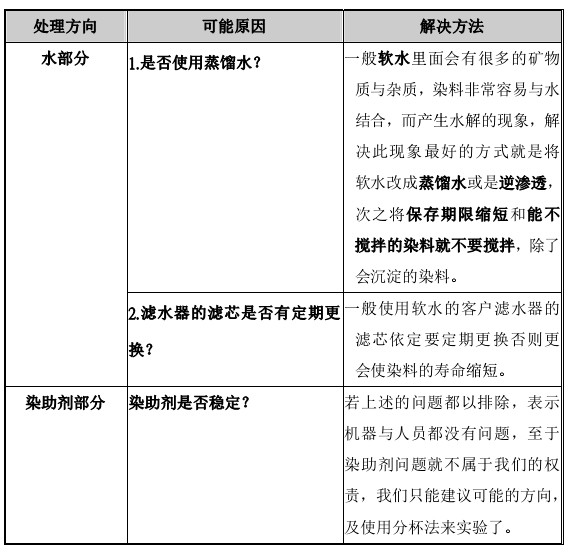 | 处理方向 | 可能原因 | 解决方法 |
|---|---|---|
| 水部分 | 1.是否使用蒸馏水？ | 一般软水里面会有很多的矿物质与杂质，染料非常容易与水结合，而产生水解的现象，解决此现象最好的方式就是将软水改成蒸馏水或是逆渗透，次之将保存期限缩短和能不搅拌的染料就不要搅拌，除了会沉淀的染料。 |
| | 2.滤水器的滤芯是否有定期更换？ | 一般使用软水的客户滤水器的滤芯依定要定期更换否则更会使染料的寿命缩短。 |
| 染助剂部分 | 染助剂是否稳定？ | 若上述的问题都以排除，表示机器与人员都没有问题，至于染助剂问题就不属于我们的权责，我们只能建议可能的方向，及使用分杯法来实验了。 |